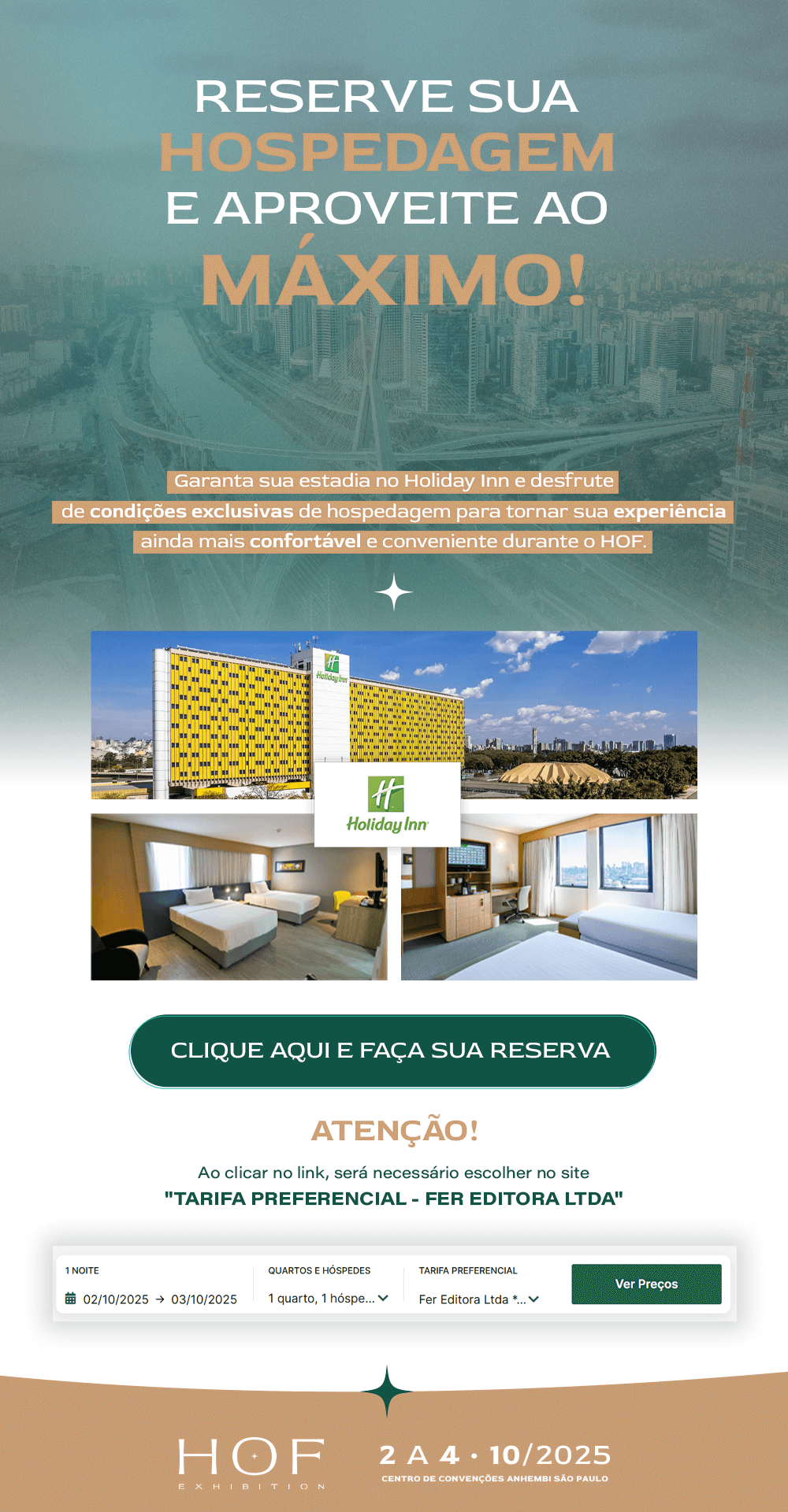 RESERVE SUA HOSPEDAGEM E APROVEITE AO MÁXIMO!

Garanta sua estadia no Holiday Inn e desfrute de condições exclusivas de hospedagem para tornar sua experiência ainda mais confortável e conveniente durante o HOF.

Holiday Inn

Holiday Inn

CLIQUE AQUI E FAÇA SUA RESERVA

ATENÇÃO!

Ao clicar no link, será necessário escolher no site "TARIFA PREFERENCIAL - FER EDITORA LTDA"

1 NOITE
02/10/2025 → 03/10/2025

QUARTOS E HÓSPEDES
1 quarto, 1 hóspe...

TARIFA PREFERENCIAL
Fer Editora Ltda *...

Ver Preços

HOF EXHIBITION

2 A 4 · 10/2025
CENTRO DE CONVENÇÕES ANHEMBI SÃO PAULO